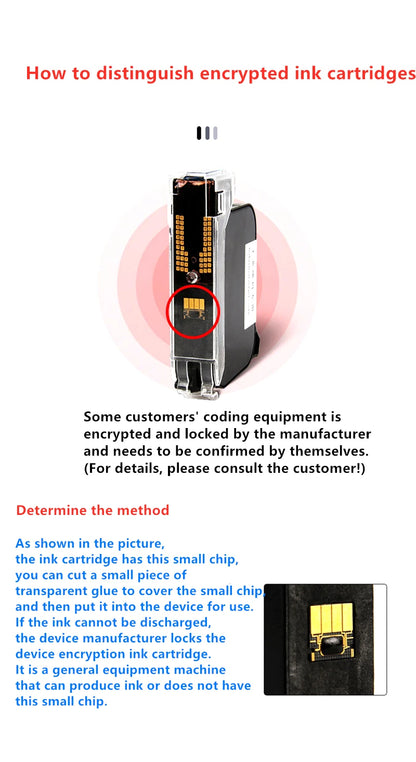 How to distinguish encrypted ink cartridges

Some customers' coding equipment is encrypted and locked by the manufacturer and needs to be confirmed by themselves. (For details, please consult the customer!)

Determine the method

As shown in the picture, the ink cartridge has this small chip, you can cut a small piece of transparent glue to cover the small chip, and then put it into the device for use. If the ink cannot be discharged, the device manufacturer locks the device encryption ink cartridge. It is a general equipment machine that can produce ink or does not have this small chip.